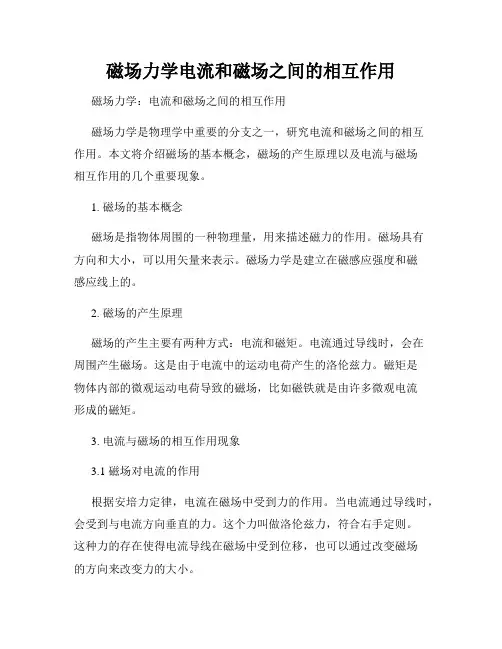 磁场力学电流和磁场之间的相互作用

磁场力学：电流和磁场之间的相互作用

磁场力学是物理学中重要的分支之一，研究电流和磁场之间的相互作用。本文将介绍磁场的基本概念，磁场的产生原理以及电流与磁场相互作用的几个重要现象。

1. 磁场的基本概念

磁场是指物体周围的一种物理量，用来描述磁力的作用。磁场具有方向和大小，可以用矢量来表示。磁场力学是建立在磁感应强度和磁感应线上的。

2. 磁场的产生原理

磁场的产生主要有两种方式：电流和磁矩。电流通过导线时，会在周围产生磁场。这是由于电流中的运动电荷产生的洛伦兹力。磁矩是物体内部的微观运动电荷导致的磁场，比如磁铁就是由许多微观电流形成的磁矩。

3. 电流与磁场的相互作用现象

3.1 磁场对电流的作用

根据安培力定律，电流在磁场中受到力的作用。当电流通过导线时，会受到与电流方向垂直的力。这个力叫做洛伦兹力，符合右手定则。这种力的存在使得电流导线在磁场中受到位移，也可以通过改变磁场的方向来改变力的大小。